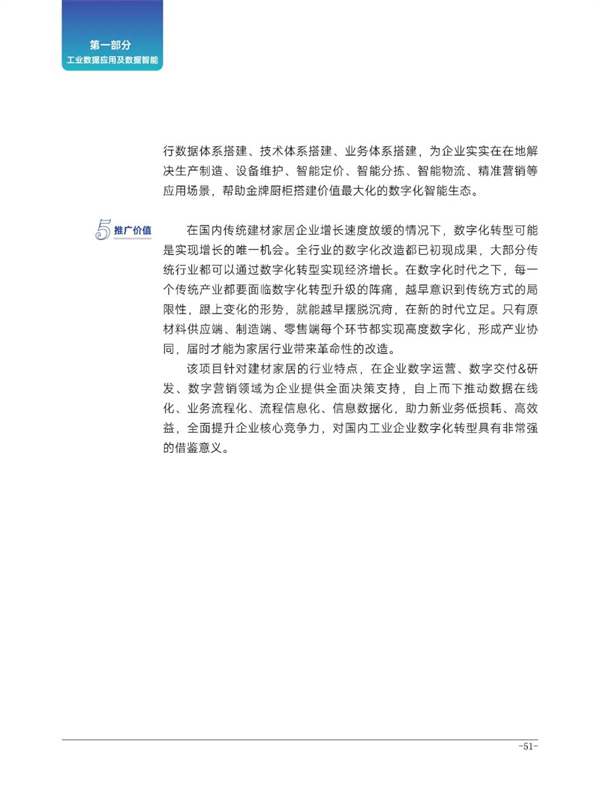 第一部分
工业数据应用及数据智能

行数据体系搭建、技术体系搭建、业务体系搭建，为企业实实在在地解决生产制造、设备维护、智能定价、智能分拣、智能物流、精准营销等应用场景，帮助金牌厨柜搭建价值最大化的数字化智能生态。

5 推广价值

在国内传统建材家居企业增长速度放缓的情况下，数字化转型可能是实现增长的唯一机会。全行业的数字化改造都已初现成果，大部分传统行业都可以通过数字化转型实现经济增长。在数字化时代之下，每一个传统产业都要面临数字化转型升级的阵痛，越早意识到传统方式的局限性，跟上变化的形势，就能越早摆脱沉疴，在新的时代立足。只有原材料供应端、制造端、零售端每个环节都实现高度数字化，形成产业协同，届时才能为家居行业带来革命性的改造。

该项目针对建材家居的行业特点，在企业数字运营、数字交付&研发、数字营销领域为企业提供全面决策支持，自上而下推动数据在线化、业务流程化、流程信息化、信息数据化，助力新业务低损耗、高效益，全面提升企业核心竞争力，对国内工业企业数字化转型具有非常强的借鉴意义。

-51-